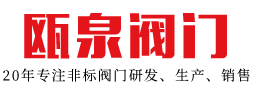 瓯泉阀门

20年专注非标阀门研发、生产、销售